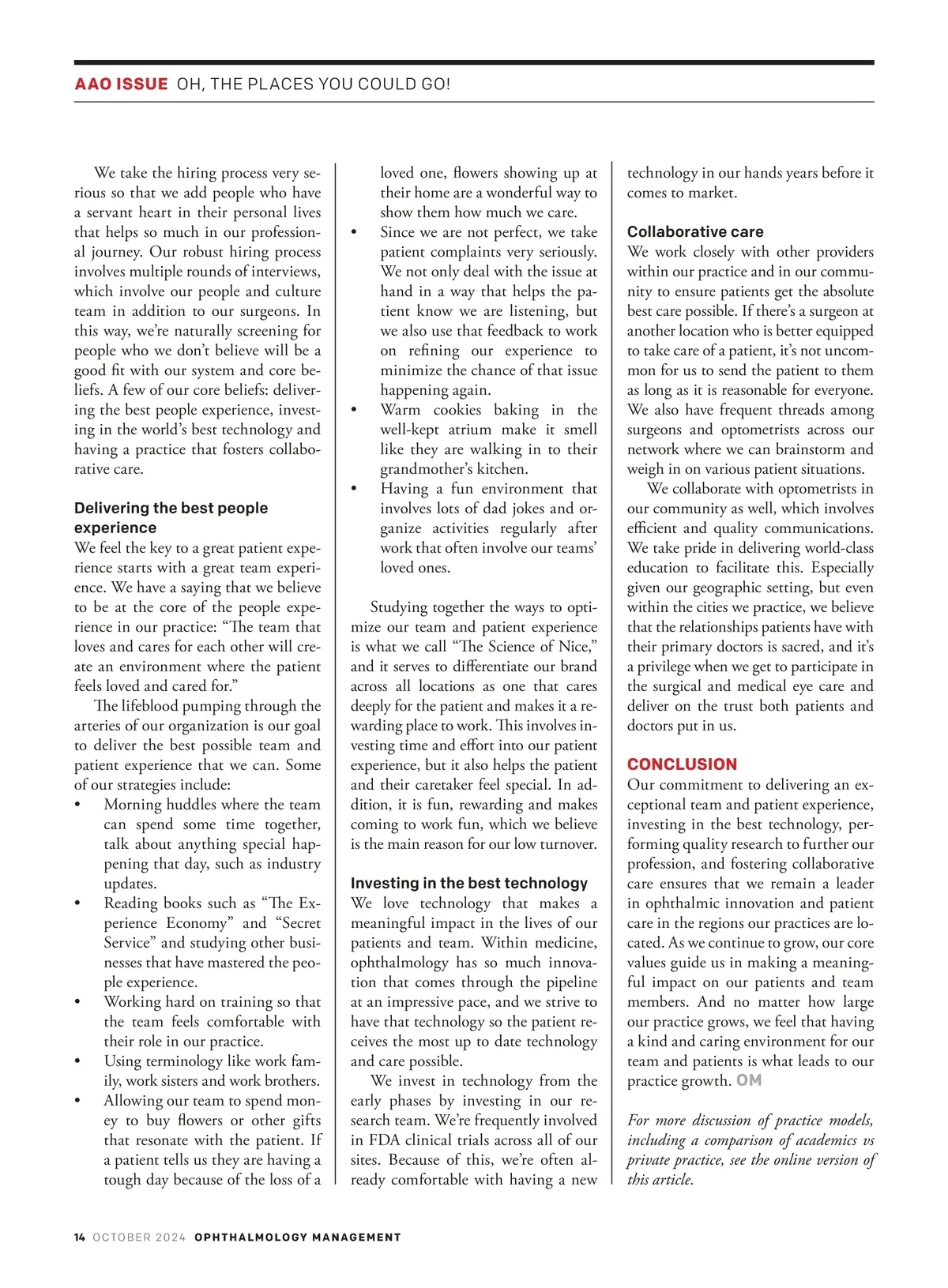 AAO ISSUE OH, THE PLACES YOU COULD GO!

We take the hiring process very serious so that we add people who have a servant heart in their personal lives that helps so much in our professional journey. Our robust hiring process involves multiple rounds of interviews, which involve our people and culture team in addition to our surgeons. In this way, we're naturally screening for people who we don't believe will be a good fit with our system and core beliefs. A few of our core beliefs: delivering the best people experience, investing in the world's best technology and having a practice that fosters collaborative care.

Delivering the best people experience
We feel the key to a great patient experience starts with a great team experience. We have a saying that we believe to be at the core of the people experience in our practice: "The team that loves and cares for each other will create an environment where the patient feels loved and cared for."

The lifeblood pumping through the arteries of our organization is our goal to deliver the best possible team and patient experience that we can. Some of our strategies include:
• Morning huddles where the team can spend some time together, talk about anything special happening that day, such as industry updates.
• Reading books such as "The Experience Economy" and "Secret Service" and studying other businesses that have mastered the people experience.
• Working hard on training so that the team feels comfortable with their role in our practice.
• Using terminology like work family, work sisters and work brothers.
• Allowing our team to spend money to buy flowers or other gifts that resonate with the patient. If a patient tells us they are having a tough day because of the loss of a loved one, flowers showing up at their home are a wonderful way to show them how much we care.
• Since we are not perfect, we take patient complaints very seriously. We not only deal with the issue at hand in a way that helps the patient know we are listening, but we also use that feedback to work on refining our experience to minimize the chance of that issue happening again.
• Warm cookies baking in the well-kept atrium make it smell like they are walking in to their grandmother's kitchen.
• Having a fun environment that involves lots of dad jokes and organize activities regularly after work that often involve our teams' loved ones.

Studying together the ways to optimize our team and patient experience is what we call "The Science of Nice," and it serves to differentiate our brand across all locations as one that cares deeply for the patient and makes it a rewarding place to work. This involves investing time and effort into our patient experience, but it also helps the patient and their caretaker feel special. In addition, it is fun, rewarding and makes coming to work fun, which we believe is the main reason for our low turnover.

Investing in the best technology
We love technology that makes a meaningful impact in the lives of our patients and team. Within medicine, ophthalmology has so much innovation that comes through the pipeline at an impressive pace, and we strive to have that technology so the patient receives the most up to date technology and care possible.

We invest in technology from the early phases by investing in our research team. We're frequently involved in FDA clinical trials across all of our sites. Because of this, we're often already comfortable with having a new technology in our hands years before it comes to market.

Collaborative care
We work closely with other providers within our practice and in our community to ensure patients get the absolute best care possible. If there's a surgeon at another location who is better equipped to take care of a patient, it's not uncommon for us to send the patient to them as long as it is reasonable for everyone. We also have frequent threads among surgeons and optometrists across our network where we can brainstorm and weigh in on various patient situations.

We collaborate with optometrists in our community as well, which involves efficient and quality communications. We take pride in delivering world-class education to facilitate this. Especially given our geographic setting, but even within the cities we practice, we believe that the relationships patients have with their primary doctors is sacred, and it's a privilege when we get to participate in the surgical and medical eye care and deliver on the trust both patients and doctors put in us.

CONCLUSION
Our commitment to delivering an exceptional team and patient experience, investing in the best technology, performing quality research to further our profession, and fostering collaborative care ensures that we remain a leader in ophthalmic innovation and patient care in the regions our practices are located. As we continue to grow, our core values guide us in making a meaningful impact on our patients and team members. And no matter how large our practice grows, we feel that having a kind and caring environment for our team and patients is what leads to our practice growth. OM

For more discussion of practice models, including a comparison of academics vs private practice, see the online version of this article.

14 OCTOBER 2024 OPHTHALMOLOGY MANAGEMENT